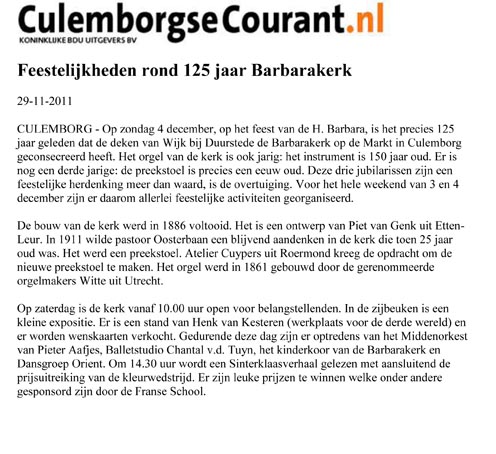 CulemborgseCourant.nl
KONINKLIJKE BDU UITGEVERS BV

Feestelijkheden rond 125 jaar Barbarakerk

29-11-2011

CULEMBORG - Op zondag 4 december, op het feest van de H. Barbara, is het precies 125 jaar geleden dat de deken van Wijk bij Duurstede de Barbarakerk op de Markt in Culemborg geconsecreerd heeft. Het orgel van de kerk is ook jarig: het instrument is 150 jaar oud. Er is nog een derde jarige: de preekstoel is precies een eeuw oud. Deze drie jubilarissen zijn een feestelijke herdenking meer dan waard, is de overtuiging. Voor het hele weekend van 3 en 4 december zijn er daarom allerlei feestelijke activiteiten georganiseerd.

De bouw van de kerk werd in 1886 voltooid. Het is een ontwerp van Piet van Genk uit Etten-Leur. In 1911 wilde pastoor Oosterbaan een blijvend aandenken in de kerk die toen 25 jaar oud was. Het werd een preekstoel. Atelier Cuypers uit Roermond kreeg de opdracht om de nieuwe preekstoel te maken. Het orgel werd in 1861 gebouwd door de gerenommeerde orgelmakers Witte uit Utrecht.

Op zaterdag is de kerk vanaf 10.00 uur open voor belangstellenden. In de zijbeuken is een kleine expositie. Er is een stand van Henk van Kesteren (werkplaats voor de derde wereld) en er worden wenskaarten verkocht. Gedurende deze dag zijn er optredens van het Middenorkest van Pieter Aafjes, Balletstudio Chantal v.d. Tuyn, het kinderkoor van de Barbarakerk en Dansgroep Orient. Om 14.30 uur wordt een Sinterklaasverhaal gelezen met aansluitend de prijsuitreiking van de kleurwedstrijd. Er zijn leuke prijzen te winnen welke onder andere gesponsord zijn door de Franse School.